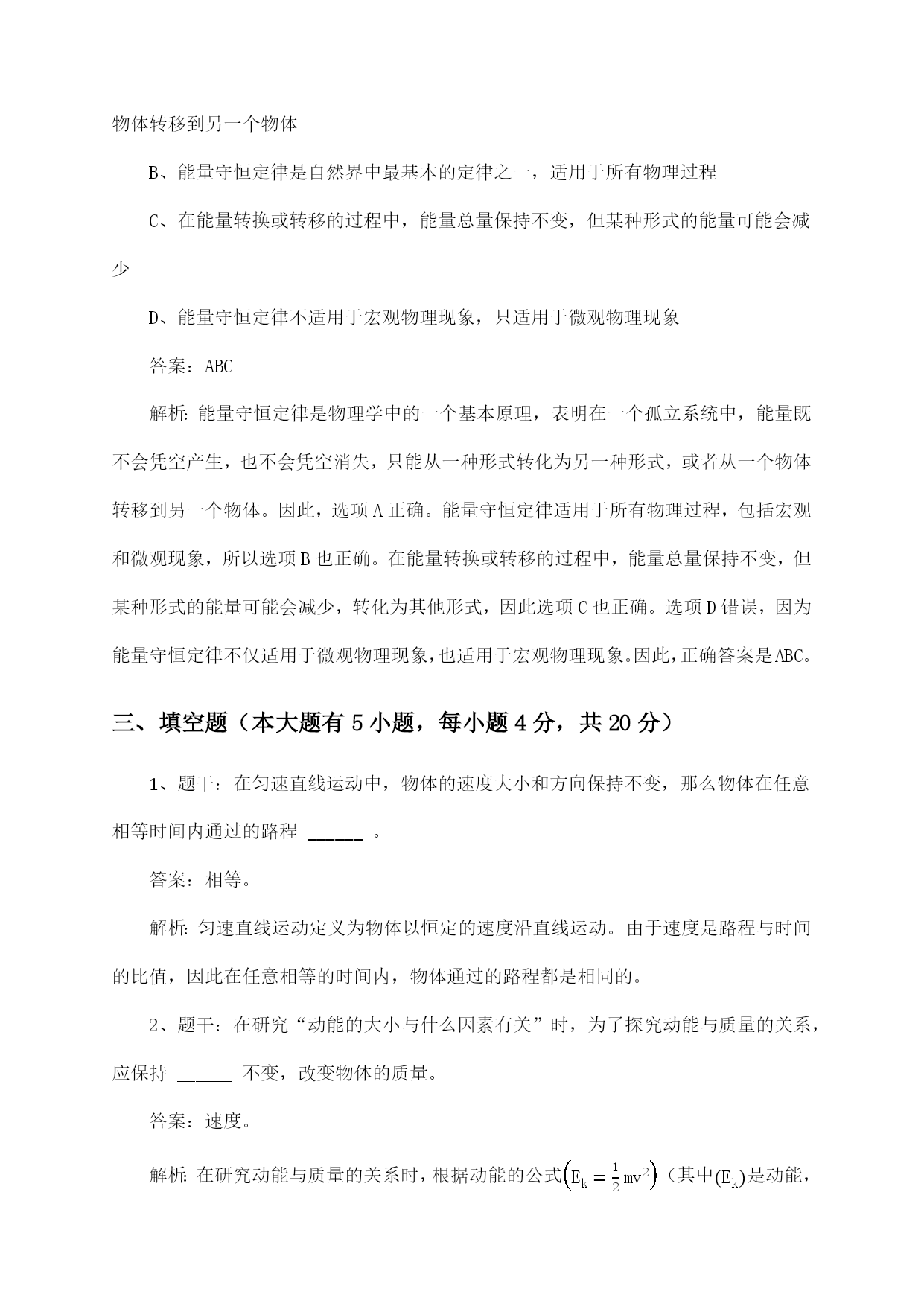 物体转移到另一个物体

B、能量守恒定律是自然界中最基本的定律之一，适用于所有物理过程

C、在能量转换或转移的过程中，能量总量保持不变，但某种形式的能量可能会减少

D、能量守恒定律不适用于宏观物理现象，只适用于微观物理现象

答案：ABC

解析：能量守恒定律是物理学中的一个基本原理，表明在一个孤立系统中，能量既不会凭空产生，也不会凭空消失，只能从一种形式转化为另一种形式，或者从一个物体转移到另一个物体。因此，选项 A 正确。能量守恒定律适用于所有物理过程，包括宏观和微观现象，所以选项 B 也正确。在能量转换或转移的过程中，能量总量保持不变，但某种形式的能量可能会减少，转化为其他形式，因此选项 C 也正确。选项 D 错误，因为能量守恒定律不仅适用于微观物理现象，也适用于宏观物理现象。因此，正确答案是 ABC。

三、填空题（本大题有 5 小题，每小题 4 分，共 20 分）

1、题干：在匀速直线运动中，物体的速度大小和方向保持不变，那么物体在任意相等时间内通过的路程 ______ 。

答案：相等。

解析：匀速直线运动定义为物体以恒定的速度沿直线运动。由于速度是路程与时间的比值，因此在任意相等的时间内，物体通过的路程都是相同的。

2、题干：在研究“动能的大小与什么因素有关”时，为了探究动能与质量的关系，应保持 ______ 不变，改变物体的质量。

答案：速度。

解析：在研究动能与质量的关系时，根据动能的公式$\left(E_k = \frac{1}{2}mv^2\right)$（其中$(E_k)$是动能，